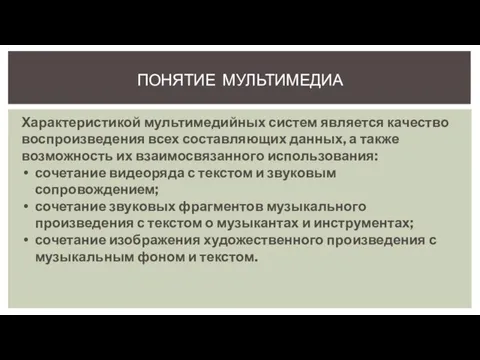 ПОНЯТИЕ МУЛЬТИМЕДИА

Характеристикой мультимедийных систем является качество воспроизведения всех составляющих данных, а также возможность их взаимосвязанного использования:
• сочетание видеоряда с текстом и звуковым сопровождением;
• сочетание звуковых фрагментов музыкального произведения с текстом о музыкантах и инструментах;
• сочетание изображения художественного произведения с музыкальным фоном и текстом.